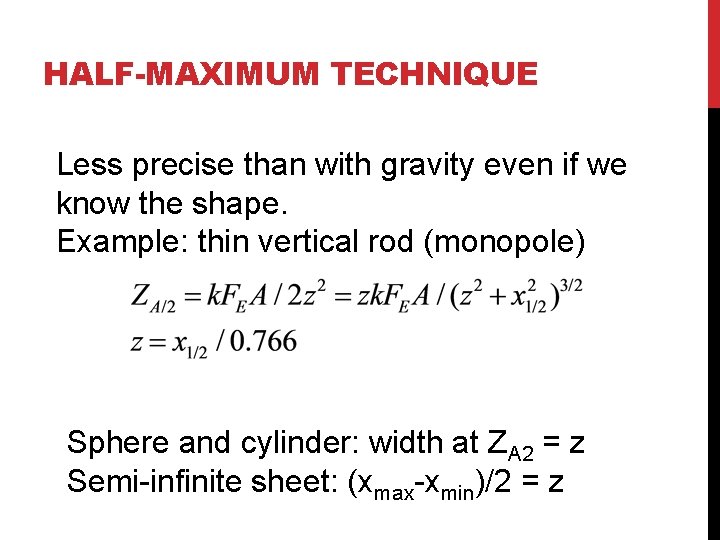 HALF-MAXIMUM TECHNIQUE

Less precise than with gravity even if we know the shape.
Example: thin vertical rod (monopole)

$Z_{A/2} = kF_E A / 2z^2 = zkF_E A / (z^2 + x_{1/2}^2)^{3/2}$
$z = x_{1/2} / 0.766$

Sphere and cylinder: width at $Z_{A2}$ = z
Semi-infinite sheet: $(x_{max}-x_{min})/2$ = z